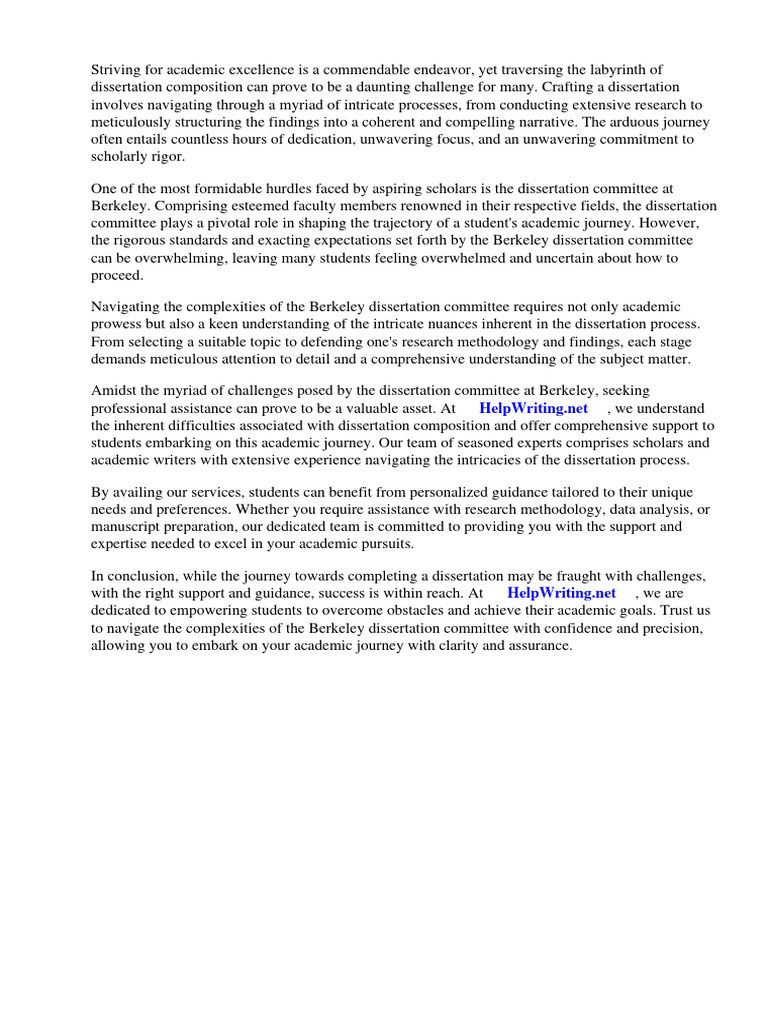 Striving for academic excellence is a commendable endeavor, yet traversing the labyrinth of dissertation composition can prove to be a daunting challenge for many. Crafting a dissertation involves navigating through a myriad of intricate processes, from conducting extensive research to meticulously structuring the findings into a coherent and compelling narrative. The arduous journey often entails countless hours of dedication, unwavering focus, and an unwavering commitment to scholarly rigor.

One of the most formidable hurdles faced by aspiring scholars is the dissertation committee at Berkeley. Comprising esteemed faculty members renowned in their respective fields, the dissertation committee plays a pivotal role in shaping the trajectory of a student's academic journey. However, the rigorous standards and exacting expectations set forth by the Berkeley dissertation committee can be overwhelming, leaving many students feeling overwhelmed and uncertain about how to proceed.

Navigating the complexities of the Berkeley dissertation committee requires not only academic prowess but also a keen understanding of the intricate nuances inherent in the dissertation process. From selecting a suitable topic to defending one's research methodology and findings, each stage demands meticulous attention to detail and a comprehensive understanding of the subject matter.

Amidst the myriad of challenges posed by the dissertation committee at Berkeley, seeking professional assistance can prove to be a valuable asset. At HelpWriting.net , we understand the inherent difficulties associated with dissertation composition and offer comprehensive support to students embarking on this academic journey. Our team of seasoned experts comprises scholars and academic writers with extensive experience navigating the intricacies of the dissertation process.

By availing our services, students can benefit from personalized guidance tailored to their unique needs and preferences. Whether you require assistance with research methodology, data analysis, or manuscript preparation, our dedicated team is committed to providing you with the support and expertise needed to excel in your academic pursuits.

In conclusion, while the journey towards completing a dissertation may be fraught with challenges, with the right support and guidance, success is within reach. At HelpWriting.net , we are dedicated to empowering students to overcome obstacles and achieve their academic goals. Trust us to navigate the complexities of the Berkeley dissertation committee with confidence and precision, allowing you to embark on your academic journey with clarity and assurance.